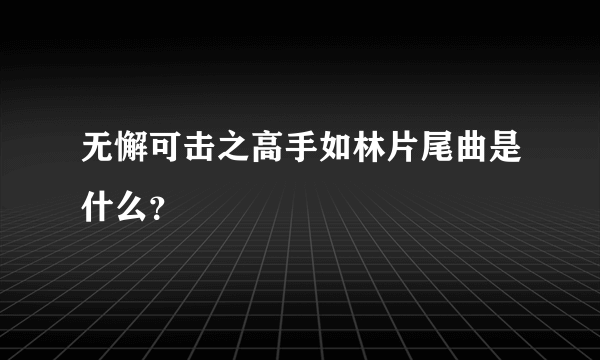 无懈可击之高手如林片尾曲是什么？